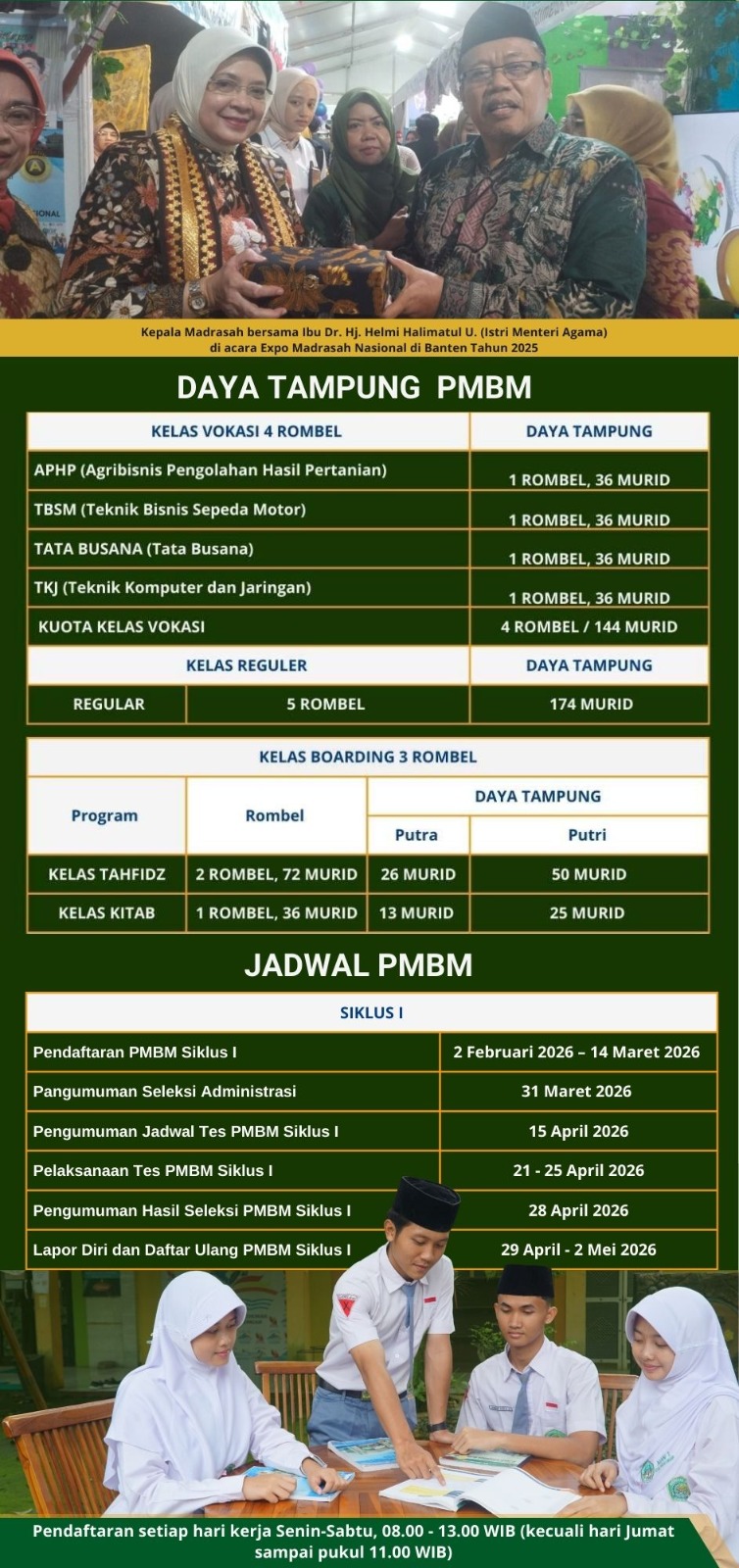 Kepala Madrasah bersama Ibu Dr. Hj. Helmi Halimatul U. (Istri Menteri Agama) di acara Expo Madrasah Nasional di Banten Tahun 2025

DAYA TAMPUNG PMBM

| KELAS VOKASI 4 ROMBEL | DAYA TAMPUNG |
|---|---|
| APHP (Agribisnis Pengolahan Hasil Pertanian) | 1 ROMBEL, 36 MURID |
| TBSM (Teknik Bisnis Sepeda Motor) | 1 ROMBEL, 36 MURID |
| TATA BUSANA (Tata Busana) | 1 ROMBEL, 36 MURID |
| TKJ (Teknik Komputer dan Jaringan) | 1 ROMBEL, 36 MURID |
| KUOTA KELAS VOKASI | 4 ROMBEL / 144 MURID |

| KELAS REGULER | | DAYA TAMPUNG |
|---|---|---|
| REGULAR | 5 ROMBEL | 174 MURID |

KELAS BOARDING 3 ROMBEL

| Program | Rombel | DAYA TAMPUNG Putra | DAYA TAMPUNG Putri |
|---|---|---|---|
| KELAS TAHFIDZ | 2 ROMBEL, 72 MURID | 26 MURID | 50 MURID |
| KELAS KITAB | 1 ROMBEL, 36 MURID | 13 MURID | 25 MURID |

JADWAL PMBM

| SIKLUS I | |
|---|---|
| Pendaftaran PMBM Siklus I | 2 Februari 2026 – 14 Maret 2026 |
| Pangumuman Seleksi Administrasi | 31 Maret 2026 |
| Pengumuman Jadwal Tes PMBM Siklus I | 15 April 2026 |
| Pelaksanaan Tes PMBM Siklus I | 21 - 25 April 2026 |
| Pengumuman Hasil Seleksi PMBM Siklus I | 28 April 2026 |
| Lapor Diri dan Daftar Ulang PMBM Siklus I | 29 April - 2 Mei 2026 |

Pendaftaran setiap hari kerja Senin-Sabtu, 08.00 - 13.00 WIB (kecuali hari Jumat sampai pukul 11.00 WIB)